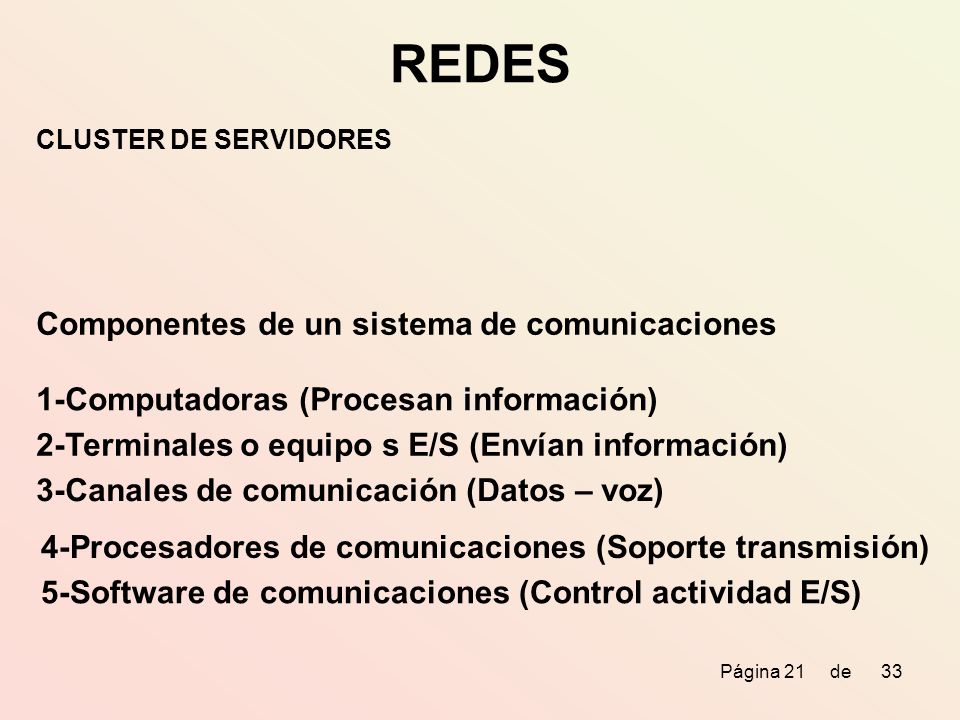 REDES

CLUSTER DE SERVIDORES

Componentes de un sistema de comunicaciones

1-Computadoras (Procesan información)
2-Terminales o equipo s E/S (Envían información)
3-Canales de comunicación (Datos – voz)
4-Procesadores de comunicaciones (Soporte transmisión)
5-Software de comunicaciones (Control actividad E/S)

Página 21 de 33